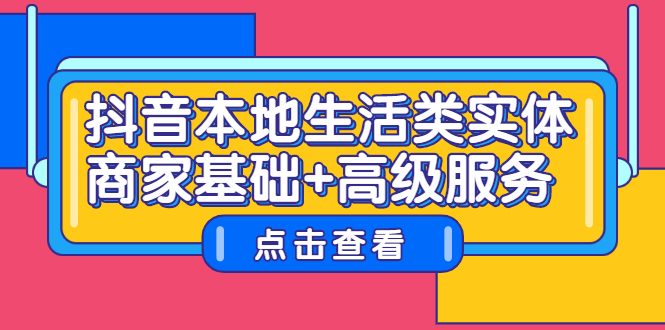 抖音本地生活类实体商家基础+高级服务

点击查看